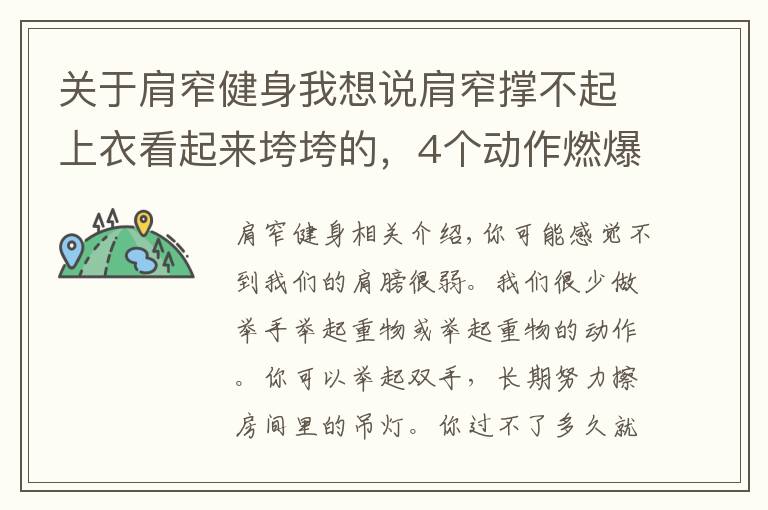 关于肩窄健身我想说肩窄撑不起上衣看起来垮垮的，4个动作燃爆

肩窄健身相关介绍，你可能感觉不到我们的肩膀很弱。我们很少做举手举起重物或举起重物的动作。你可以举起双手，长期努力擦房间里的吊灯。你过不了多久就